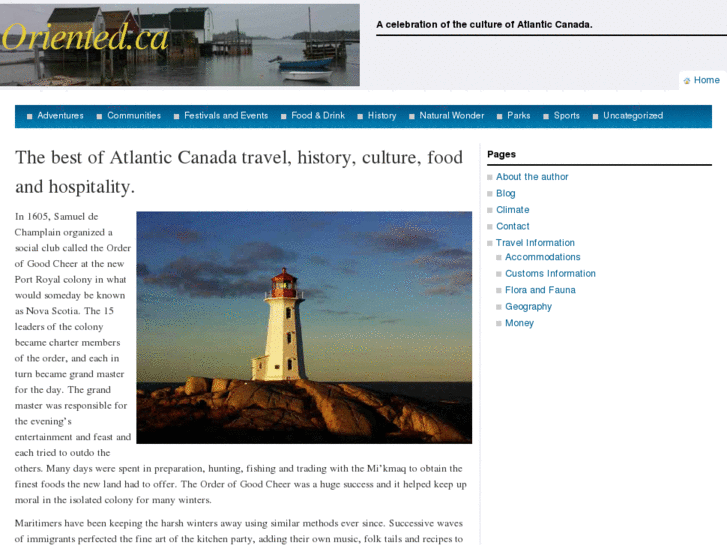 Oriented.ca

A celebration of the culture of Atlantic Canada.

Home

Adventures Communities Festivals and Events Food & Drink History Natural Wonder Parks Sports Uncategorized

The best of Atlantic Canada travel, history, culture, food and hospitality.

In 1605, Samuel de Champlain organized a social club called the Order of Good Cheer at the new Port Royal colony in what would someday be known as Nova Scotia. The 15 leaders of the colony became charter members of the order, and each in turn became grand master for the day. The grand master was responsible for the evening's entertainment and feast and each tried to outdo the others. Many days were spent in preparation, hunting, fishing and trading with the Mi'kmaq to obtain the finest foods the new land had to offer. The Order of Good Cheer was a huge success and it helped keep up moral in the isolated colony for many winters.

Maritimers have been keeping the harsh winters away using similar methods ever since. Successive waves of immigrants perfected the fine art of the kitchen party, adding their own music, folk tails and recipes to

Pages

About the author
Blog
Climate
Contact
Travel Information
Accommodations
Customs Information
Flora and Fauna
Geography
Money